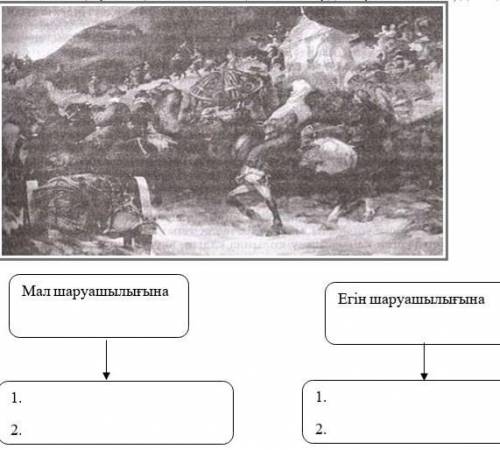 Мал шаруашылығына

1.

2.

Егін шаруашылығына

1.

2.